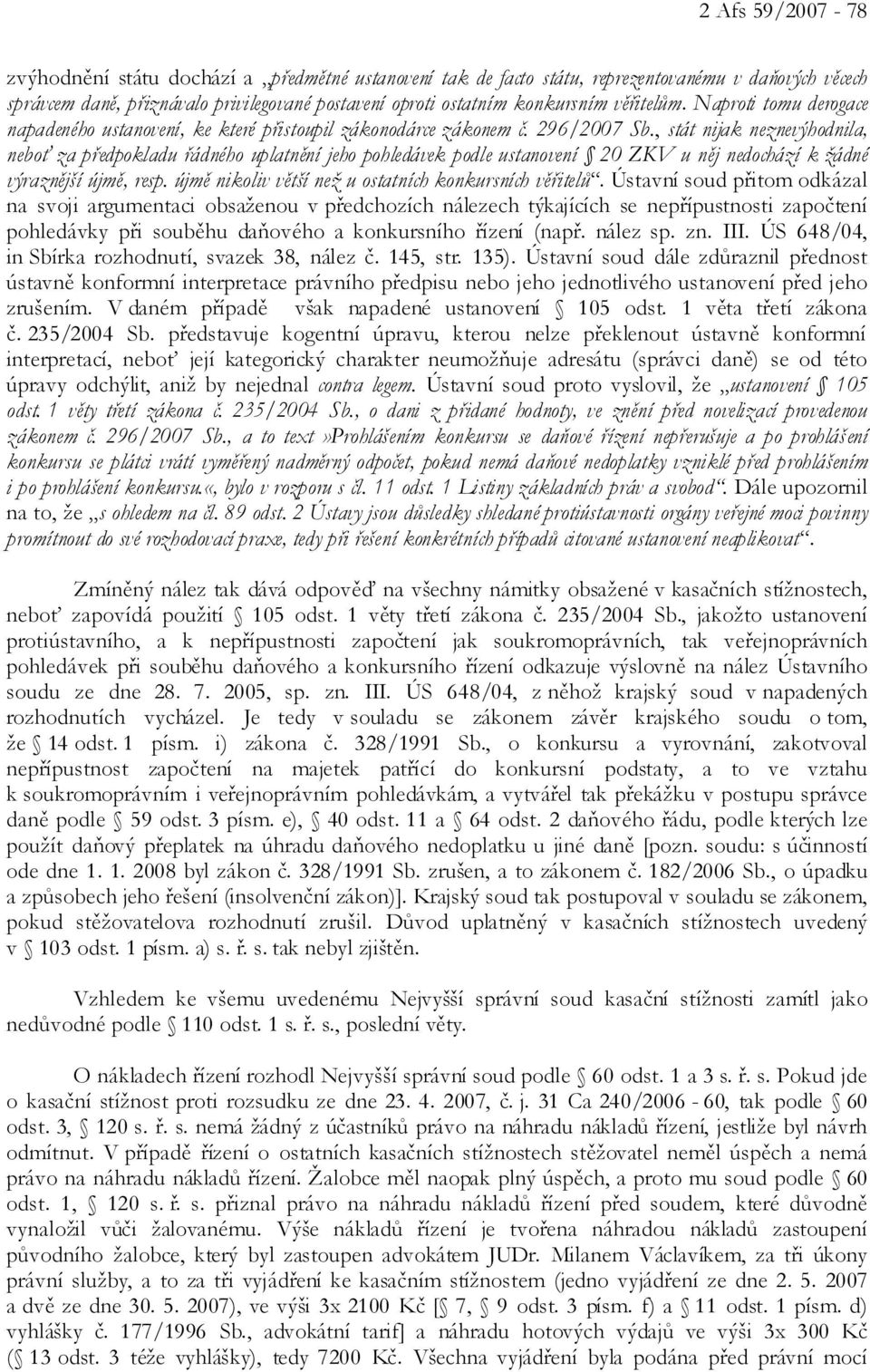 2 Afs 59/2007 - 78

zvýhodnění státu dochází a „předmětné ustanovení tak de facto státu, reprezentovanému v daňových věcech správcem daně, přiznávalo privilegované postavení oproti ostatním konkursním věřitelům. Naproti tomu derogace napadeného ustanovení, ke které přistoupil zákonodárce zákonem č. 296/2007 Sb., stát nijak neznevýhodnila, neboť za předpokladu řádného uplatnění jeho pohledávek podle ustanovení § 20 ZKV u něj nedochází k žádné výraznější újmě, resp. újmě nikoliv větší než u ostatních konkursních věřitelů“. Ústavní soud přitom odkázal na svoji argumentaci obsaženou v předchozích nálezech týkajících se nepřípustnosti započtení pohledávky při souběhu daňového a konkursního řízení (např. nález sp. zn. III. ÚS 648/04, in Sbírka rozhodnutí, svazek 38, nález č. 145, str. 135). Ústavní soud dále zdůraznil přednost ústavně konformní interpretace právního předpisu nebo jeho jednotlivého ustanovení před jeho zrušením. V daném případě však napadené ustanovení § 105 odst. 1 věta třetí zákona č. 235/2004 Sb. představuje kogentní úpravu, kterou nelze překlenout ústavně konformní interpretací, neboť její kategorický charakter neumožňuje adresátu (správci daně) se od této úpravy odchýlit, aniž by nejednal contra legem. Ústavní soud proto vyslovil, že „ustanovení § 105 odst. 1 věty třetí zákona č. 235/2004 Sb., o dani z přidané hodnoty, ve znění před novelizací provedenou zákonem č. 296/2007 Sb., a to text »Prohlášením konkursu se daňové řízení nepřerušuje a po prohlášení konkursu se plátci vrátí vyměřený nadměrný odpočet, pokud nemá daňové nedoplatky vzniklé před prohlášením i po prohlášení konkursu.«, bylo v rozporu s čl. 11 odst. 1 Listiny základních práv a svobod“. Dále upozornil na to, že „s ohledem na čl. 89 odst. 2 Ústavy jsou důsledky shledané protiústavnosti orgány veřejné moci povinny promítnout do své rozhodovací praxe, tedy při řešení konkrétních případů citované ustanovení neaplikovat“.

Zmíněný nález tak dává odpověď na všechny námitky obsažené v kasačních stížnostech, neboť zapovídá použití § 105 odst. 1 věty třetí zákona č. 235/2004 Sb., jakožto ustanovení protiústavního, a k nepřípustnosti započtení jak soukromoprávních, tak veřejnoprávních pohledávek při souběhu daňového a konkursního řízení odkazuje výslovně na nález Ústavního soudu ze dne 28. 7. 2005, sp. zn. III. ÚS 648/04, z něhož krajský soud v napadených rozhodnutích vycházel. Je tedy v souladu se zákonem závěr krajského soudu o tom, že § 14 odst. 1 písm. i) zákona č. 328/1991 Sb., o konkursu a vyrovnání, zakotvoval nepřípustnost započtení na majetek patřící do konkursní podstaty, a to ve vztahu k soukromoprávním i veřejnoprávním pohledávkám, a vytvářel tak překážku v postupu správce daně podle § 59 odst. 3 písm. e), § 40 odst. 11 a § 64 odst. 2 daňového řádu, podle kterých lze použít daňový přeplatek na úhradu daňového nedoplatku u jiné daně [pozn. soudu: s účinností ode dne 1. 1. 2008 byl zákon č. 328/1991 Sb. zrušen, a to zákonem č. 182/2006 Sb., o úpadku a způsobech jeho řešení (insolvenční zákon)]. Krajský soud tak postupoval v souladu se zákonem, pokud stěžovatelova rozhodnutí zrušil. Důvod uplatněný v kasačních stížnostech uvedený v § 103 odst. 1 písm. a) s. ř. s. tak nebyl zjištěn.

Vzhledem ke všemu uvedenému Nejvyšší správní soud kasační stížnosti zamítl jako nedůvodné podle § 110 odst. 1 s. ř. s., poslední věty.

O nákladech řízení rozhodl Nejvyšší správní soud podle § 60 odst. 1 a 3 s. ř. s. Pokud jde o kasační stížnost proti rozsudku ze dne 23. 4. 2007, č. j. 31 Ca 240/2006 - 60, tak podle § 60 odst. 3, § 120 s. ř. s. nemá žádný z účastníků právo na náhradu nákladů řízení, jestliže byl návrh odmítnut. V případě řízení o ostatních kasačních stížnostech stěžovatel neměl úspěch a nemá právo na náhradu nákladů řízení. Žalobce měl naopak plný úspěch, a proto mu soud podle § 60 odst. 1, § 120 s. ř. s. přiznal právo na náhradu nákladů řízení před soudem, které důvodně vynaložil vůči žalovanému. Výše nákladů řízení je tvořena náhradou nákladů zastoupení původního žalobce, který byl zastoupen advokátem JUDr. Milanem Václavíkem, za tři úkony právní služby, a to za tři vyjádření ke kasačním stížnostem (jedno vyjádření ze dne 2. 5. 2007 a dvě ze dne 30. 5. 2007), ve výši 3x 2100 Kč [§ 7, § 9 odst. 3 písm. f) a § 11 odst. 1 písm. d) vyhlášky č. 177/1996 Sb., advokátní tarif] a náhradu hotových výdajů ve výši 3x 300 Kč (§ 13 odst. 3 téže vyhlášky), tedy 7200 Kč. Všechna vyjádření byla podána před právní mocí